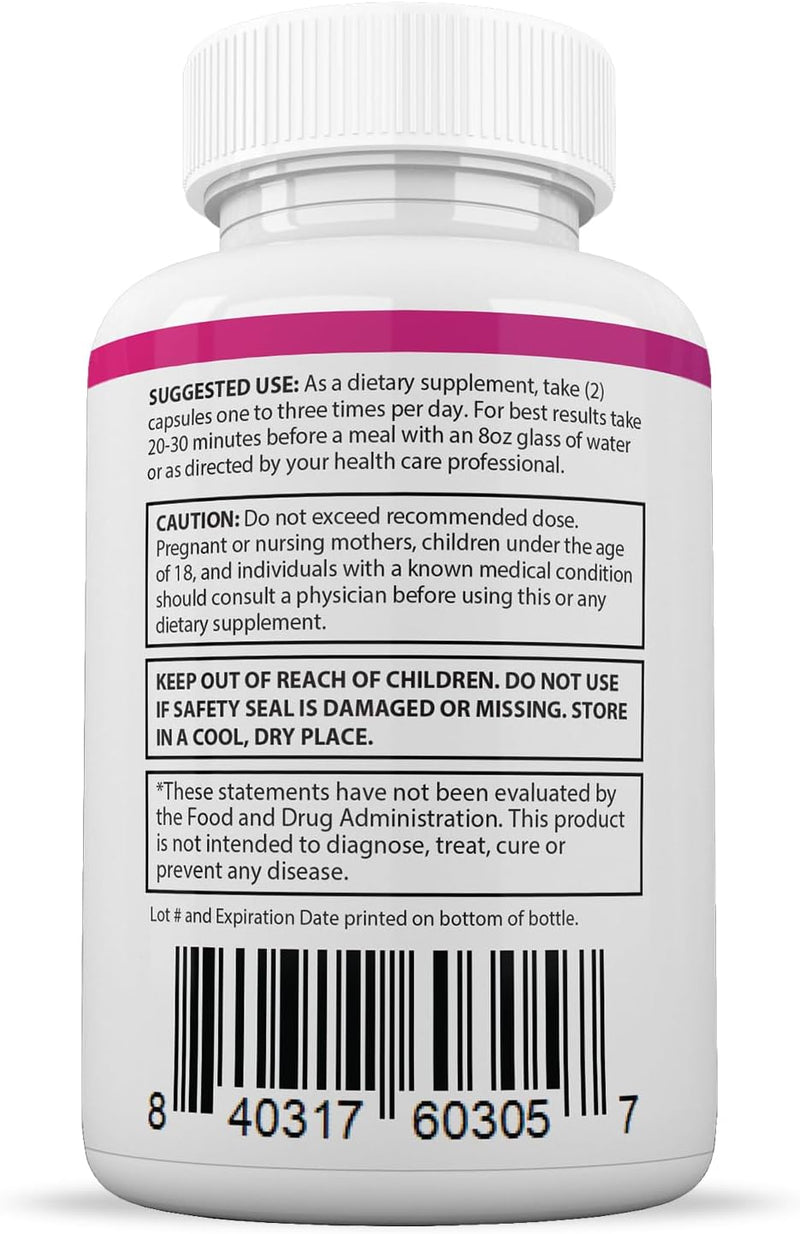 SUGGESTED USE: As a dietary supplement, take (2) capsules one to three times per day. For best results take 20-30 minutes before a meal with an 8oz glass of water or as directed by your health care professional.

CAUTION: Do not exceed recommended dose. Pregnant or nursing mothers, children under the age of 18, and individuals with a known medical condition should consult a physician before using this or any dietary supplement.

KEEP OUT OF REACH OF CHILDREN. DO NOT USE IF SAFETY SEAL IS DAMAGED OR MISSING. STORE IN A COOL, DRY PLACE.

*These statements have not been evaluated by the Food and Drug Administration. This product is not intended to diagnose, treat, cure or prevent any disease.

Lot # and Expiration Date printed on bottom of bottle.

8 40317 60305 7